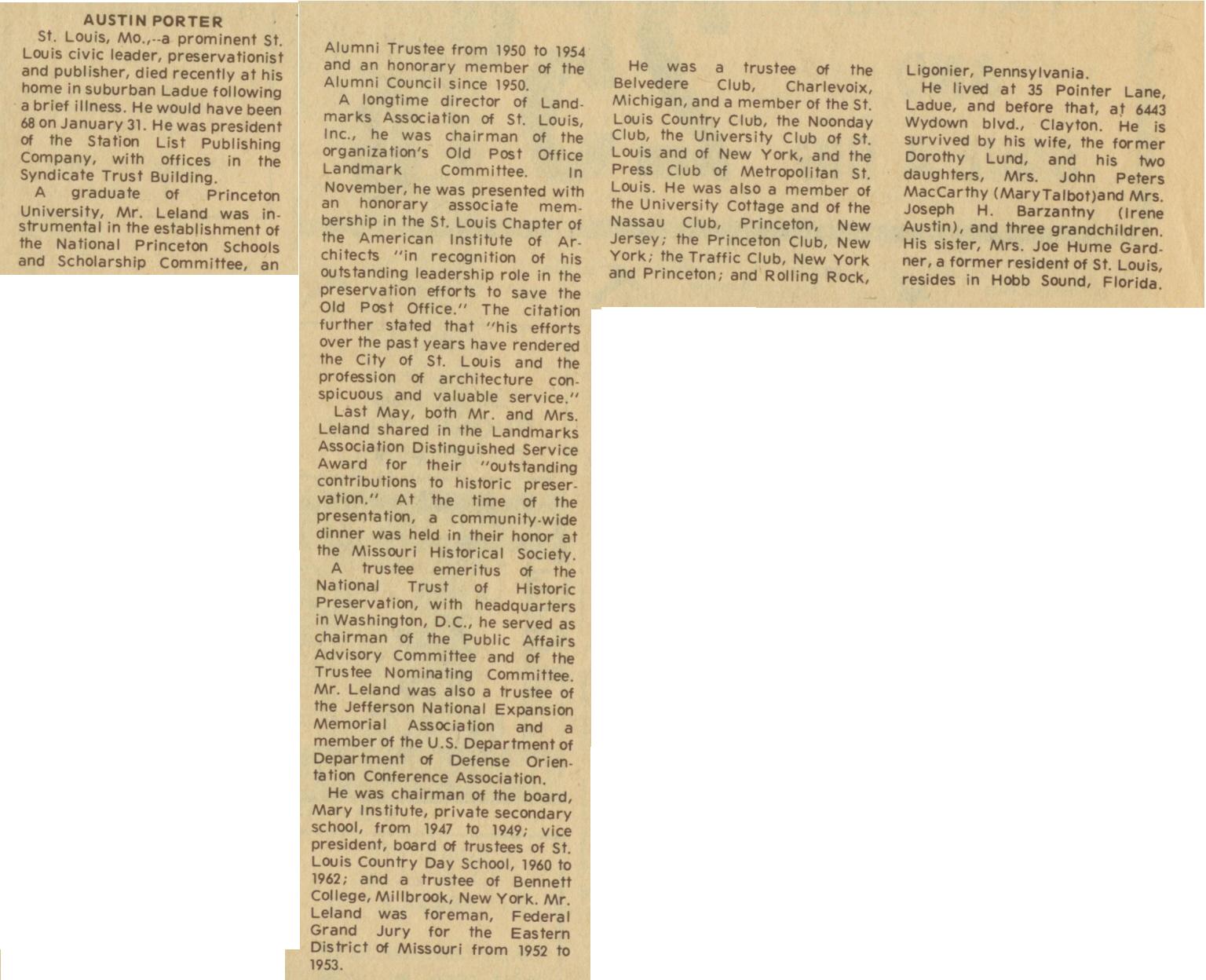 AUSTIN PORTER

St. Louis, Mo.,--a prominent St. Louis civic leader, preservationist and publisher, died recently at his home in suburban Ladue following a brief illness. He would have been 68 on January 31. He was president of the Station List Publishing Company, with offices in the Syndicate Trust Building.

A graduate of Princeton University, Mr. Leland was instrumental in the establishment of the National Princeton Schools and Scholarship Committee, an Alumni Trustee from 1950 to 1954 and an honorary member of the Alumni Council since 1950.

A longtime director of Landmarks Association of St. Louis, Inc., he was chairman of the organization's Old Post Office Landmark Committee. In November, he was presented with an honorary associate membership in the St. Louis Chapter of the American Institute of Architects "in recognition of his outstanding leadership role in the preservation efforts to save the Old Post Office." The citation further stated that "his efforts over the past years have rendered the City of St. Louis and the profession of architecture conspicuous and valuable service."

Last May, both Mr. and Mrs. Leland shared in the Landmarks Association Distinguished Service Award for their "outstanding contributions to historic preservation." At the time of the presentation, a community-wide dinner was held in their honor at the Missouri Historical Society.

A trustee emeritus of the National Trust of Historic Preservation, with headquarters in Washington, D.C., he served as chairman of the Public Affairs Advisory Committee and of the Trustee Nominating Committee. Mr. Leland was also a trustee of the Jefferson National Expansion Memorial Association and a member of the U.S. Department of Department of Defense Orientation Conference Association.

He was chairman of the board, Mary Institute, private secondary school, from 1947 to 1949; vice president, board of trustees of St. Louis Country Day School, 1960 to 1962; and a trustee of Bennett College, Millbrook, New York. Mr. Leland was foreman, Federal Grand Jury for the Eastern District of Missouri from 1952 to 1953.

He was a trustee of the Belvedere Club, Charlevoix, Michigan, and a member of the St. Louis Country Club, the Noonday Club, the University Club of St. Louis and of New York, and the Press Club of Metropolitan St. Louis. He was also a member of the University Cottage and of the Nassau Club, Princeton, New Jersey; the Princeton Club, New York; the Traffic Club, New York and Princeton; and Rolling Rock, Ligonier, Pennsylvania.

He lived at 35 Pointer Lane, Ladue, and before that, at 6443 Wydown blvd., Clayton. He is survived by his wife, the former Dorothy Lund, and his two daughters, Mrs. John Peters MacCarthy (MaryTalbot)and Mrs. Joseph H. Barzantny (Irene Austin), and three grandchildren. His sister, Mrs. Joe Hume Gardner, a former resident of St. Louis, resides in Hobb Sound, Florida.